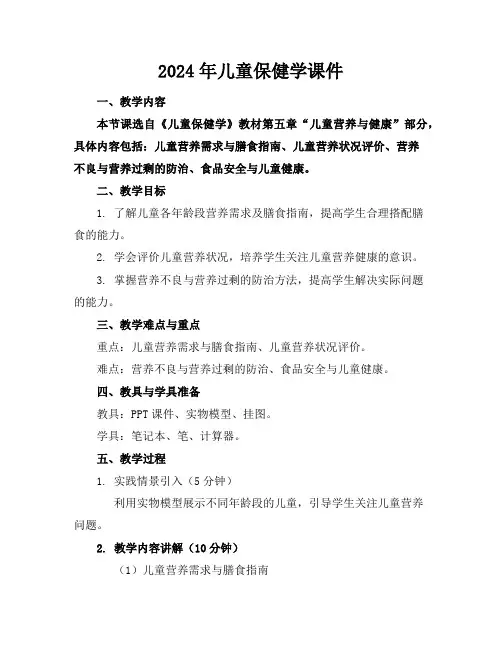 2024年儿童保健学课件

一、教学内容

本节课选自《儿童保健学》教材第五章“儿童营养与健康”部分，具体内容包括：儿童营养需求与膳食指南、儿童营养状况评价、营养不良与营养过剩的防治、食品安全与儿童健康。

二、教学目标

1. 了解儿童各年龄段营养需求及膳食指南，提高学生合理搭配膳食的能力。

2. 学会评价儿童营养状况，培养学生关注儿童营养健康的意识。

3. 掌握营养不良与营养过剩的防治方法，提高学生解决实际问题的能力。

三、教学难点与重点

重点：儿童营养需求与膳食指南、儿童营养状况评价。

难点：营养不良与营养过剩的防治、食品安全与儿童健康。

四、教具与学具准备

教具：PPT课件、实物模型、挂图。

学具：笔记本、笔、计算器。

五、教学过程

1. 实践情景引入（5分钟）

利用实物模型展示不同年龄段的儿童，引导学生关注儿童营养问题。

2. 教学内容讲解（10分钟）

（1）儿童营养需求与膳食指南